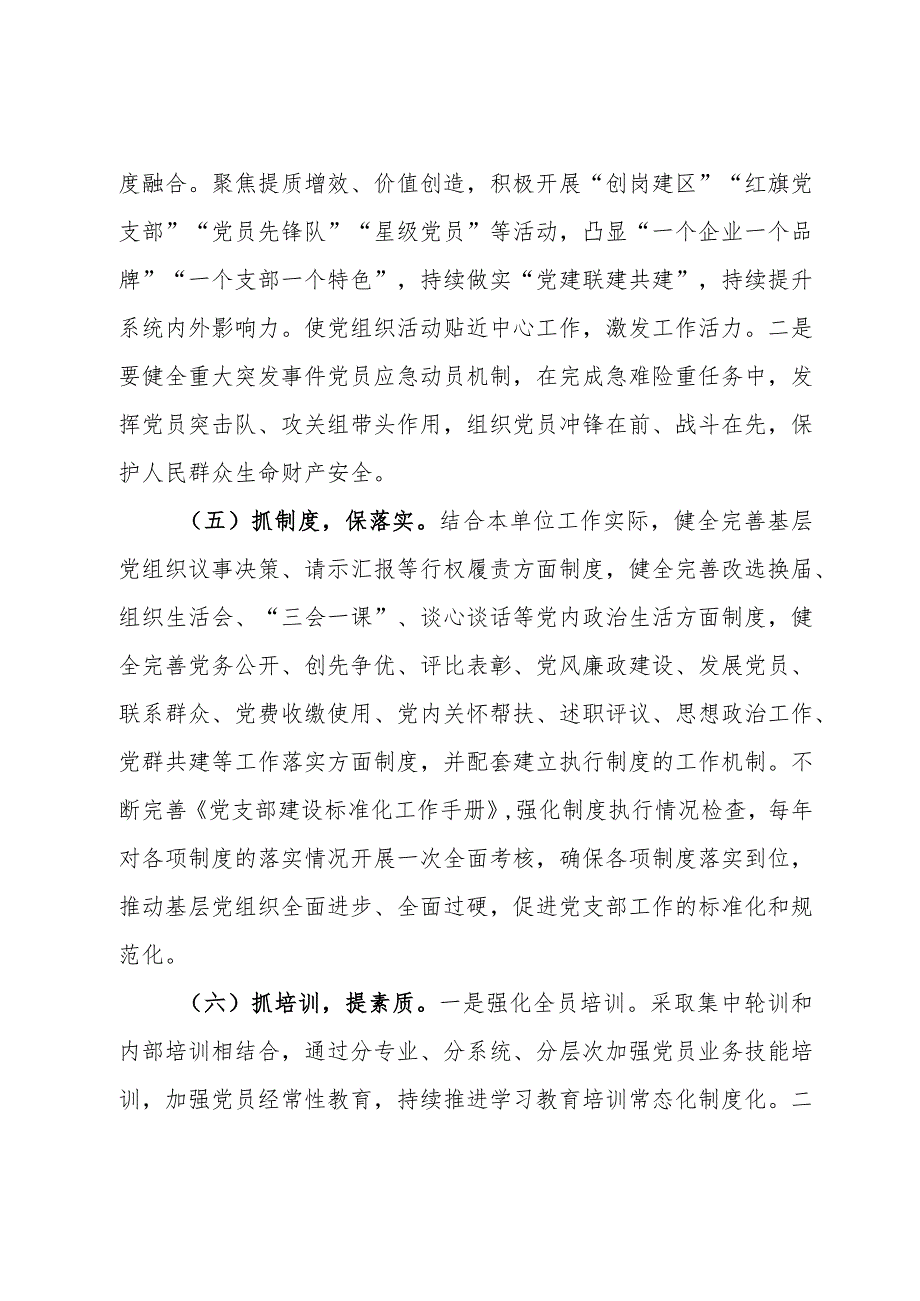 度融合。聚焦提质增效、价值创造，积极开展“创岗建区”“红旗党支部”“党员先锋队”“星级党员”等活动，凸显“一个企业一个品牌”“一个支部一个特色”，持续做实“党建联建共建”，持续提升系统内外影响力。使党组织活动贴近中心工作，激发工作活力。二是要健全重大突发事件党员应急动员机制，在完成急难险重任务中，发挥党员突击队、攻关组带头作用，组织党员冲锋在前、战斗在先，保护人民群众生命财产安全。

（五）抓制度，保落实。结合本单位工作实际，健全完善基层党组织议事决策、请示汇报等行权履责方面制度，健全完善改选换届、组织生活会、“三会一课”、谈心谈话等党内政治生活方面制度，健全完善党务公开、创先争优、评比表彰、党风廉政建设、发展党员、联系群众、党费收缴使用、党内关怀帮扶、述职评议、思想政治工作、党群共建等工作落实方面制度，并配套建立执行制度的工作机制。不断完善《党支部建设标准化工作手册》，强化制度执行情况检查，每年对各项制度的落实情况开展一次全面考核，确保各项制度落实到位，推动基层党组织全面进步、全面过硬，促进党支部工作的标准化和规范化。

（六）抓培训，提素质。一是强化全员培训。采取集中轮训和内部培训相结合，通过分专业、分系统、分层次加强党员业务技能培训，加强党员经常性教育，持续推进学习教育培训常态化制度化。二